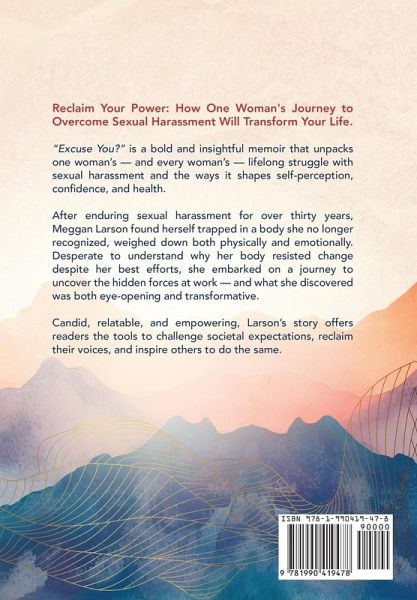 Reclaim Your Power: How One Woman's Journey to Overcome Sexual Harassment Will Transform Your Life.

"Excuse You?" is a bold and insightful memoir that unpacks one woman's — and every woman's — lifelong struggle with sexual harassment and the ways it shapes self-perception, confidence, and health.

After enduring sexual harassment for over thirty years, Meggan Larson found herself trapped in a body she no longer recognized, weighed down both physically and emotionally. Desperate to understand why her body resisted change despite her best efforts, she embarked on a journey to uncover the hidden forces at work — and what she discovered was both eye-opening and transformative.

Candid, relatable, and empowering, Larson's story offers readers the tools to challenge societal expectations, reclaim their voices, and inspire others to do the same.

ISBN 978-1-990419-47-8

90000

9 781990 419478